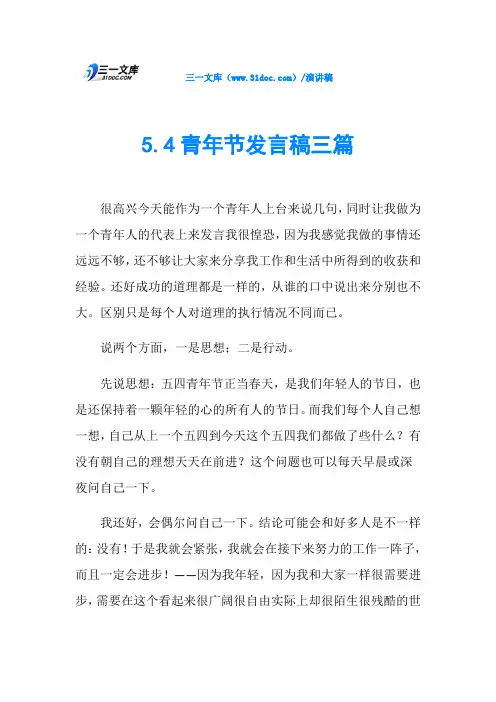 三一文库 31DOC.COM

三一文库（www.31doc.com）/演讲稿

5.4青年节发言稿三篇

很高兴今天能作为一个青年人上台来说几句，同时让我做为一个青年人的代表上来发言我很惶恐，因为我感觉我做的事情还远远不够，还不够让大家来分享我工作和生活中所得到的收获和经验。还好成功的道理都是一样的，从谁的口中说出来分别也不大。区别只是每个人对道理的执行情况不同而已。

说两个方面，一是思想；二是行动。

先说思想：五四青年节正当春天，是我们年轻人的节日，也是还保持着一颗年轻的心的所有人的节日。而我们每个人自己想一想，自己从上一个五四到今天这个五四我们都做了些什么？有没有朝自己的理想天天在前进？这个问题也可以每天早晨或深夜问自己一下。

我还好，会偶尔问自己一下。结论可能会和好多人是不一样的：没有！于是我就会紧张，我就会在接下来努力的工作一阵子，而且一定会进步！——因为我年轻，因为我和大家一样很需要进步，需要在这个看起来很广阔很自由实际上却很陌生很残酷的世